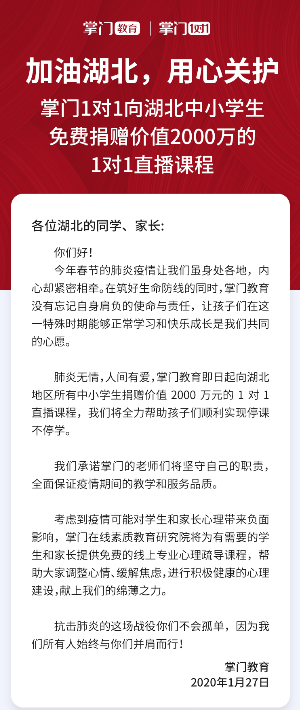 掌门教育 | 掌门1对1

加油湖北，用心关护

掌门1对1向湖北中小学生免费捐赠价值2000万的1对1直播课程

各位湖北的同学、家长：

你们好！

今年春节的肺炎疫情让我们虽身处各地，内心却紧密相牵。在筑好生命防线的同时，掌门教育没有忘记自身肩负的使命与责任，让孩子们在这一特殊时期能够正常学习和快乐成长是我们共同的心愿。

肺炎无情，人间有爱，掌门教育即日起向湖北地区所有中小学生捐赠价值 2000 万元的 1 对 1 直播课程，我们将全力帮助孩子们顺利实现停课不停学。

我们承诺掌门的老师们将坚守自己的职责，全面保证疫情期间的教学和服务品质。

考虑到疫情可能对学生和家长心理带来负面影响，掌门在线素质教育研究院将为有需要的学生和家长提供免费的线上专业心理疏导课程，帮助大家调整心情、缓解焦虑，进行积极健康的心理建设，献上我们的绵薄之力。

抗击肺炎的这场战役你们不会孤单，因为我们所有人始终与你们并肩而行！

掌门教育
2020年1月27日